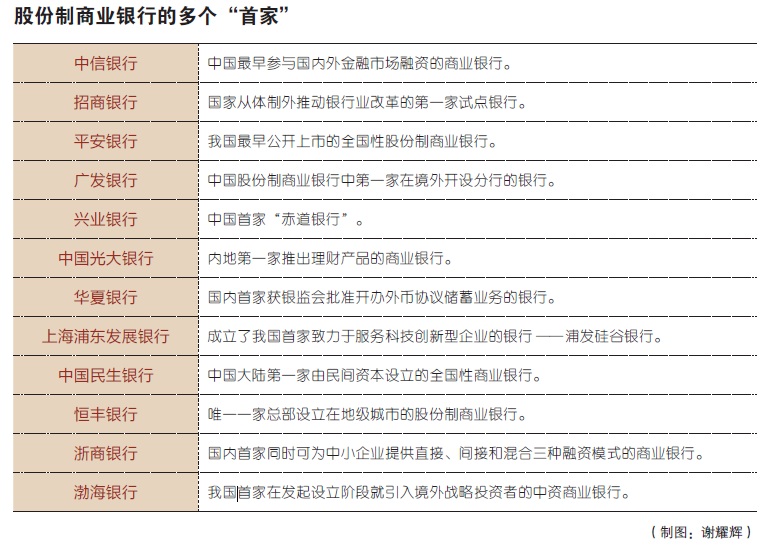 股份制商业银行的多个“首家”

| | |
|---|---|
| 中信银行 | 中国最早参与国内外金融市场融资的商业银行。 |
| 招商银行 | 国家从体制外推动银行业改革的第一家试点银行。 |
| 平安银行 | 我国最早公开上市的全国性股份制商业银行。 |
| 广发银行 | 中国股份制商业银行中第一家在境外开设分行的银行。 |
| 兴业银行 | 中国首家“赤道银行”。 |
| 中国光大银行 | 内地第一家推出理财产品的商业银行。 |
| 华夏银行 | 国内首家获银监会批准开办外币协议储蓄业务的银行。 |
| 上海浦东发展银行 | 成立了我国首家致力于服务科技创新型企业的银行——浦发硅谷银行。 |
| 中国民生银行 | 中国大陆第一家由民间资本设立的全国性商业银行。 |
| 恒丰银行 | 唯一一家总部设立在地级城市的股份制商业银行。 |
| 浙商银行 | 国内首家同时可为中小企业提供直接、间接和混合三种融资模式的商业银行。 |
| 渤海银行 | 我国首家在发起设立阶段就引入境外战略投资者的中资商业银行。 |

（制图：谢耀辉）